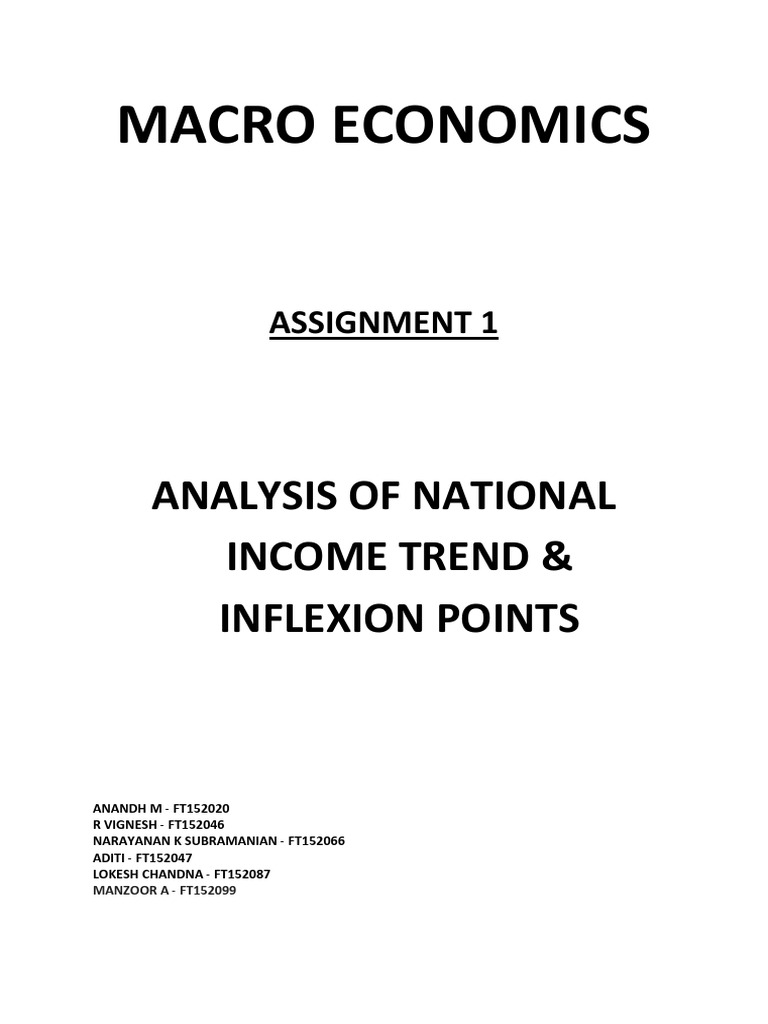 MACRO ECONOMICS

ASSIGNMENT 1

ANALYSIS OF NATIONAL INCOME TREND & INFLEXION POINTS

ANANDH M - FT152020
R VIGNESH - FT152046
NARAYANAN K SUBRAMANIAN - FT152066
ADITI - FT152047
LOKESH CHANDNA - FT152087
MANZOOR A - FT152099